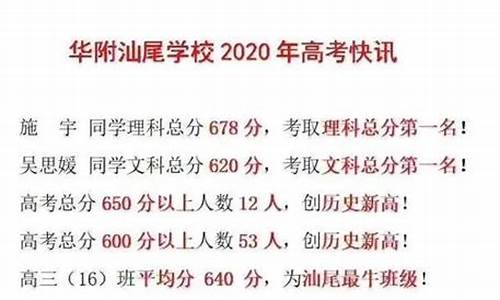 华附汕尾学校 2020 年高考快讯

施　宇 同学理科总分 678 分，考取理科总分第一名！

吴思媛 同学文科总分 620 分，考取文科总分第一名！

高考总分 650 分以上人数 12 人，创历史新高！

高考总分 600 分以上人数 53 人，创历史新高！

高三（16）班平均分 640 分，为汕尾最牛班级！